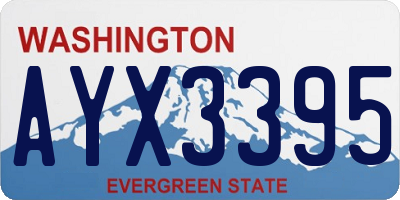 WASHINGTON
AYX3395
EVERGREEN STATE